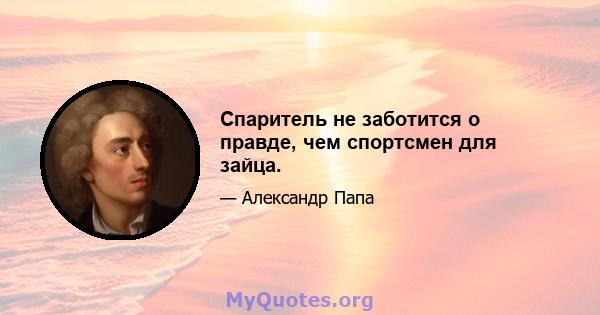 Спаритель не заботится о правде, чем спортсмен для зайца.

— Александр Папа

MyQuotes.org